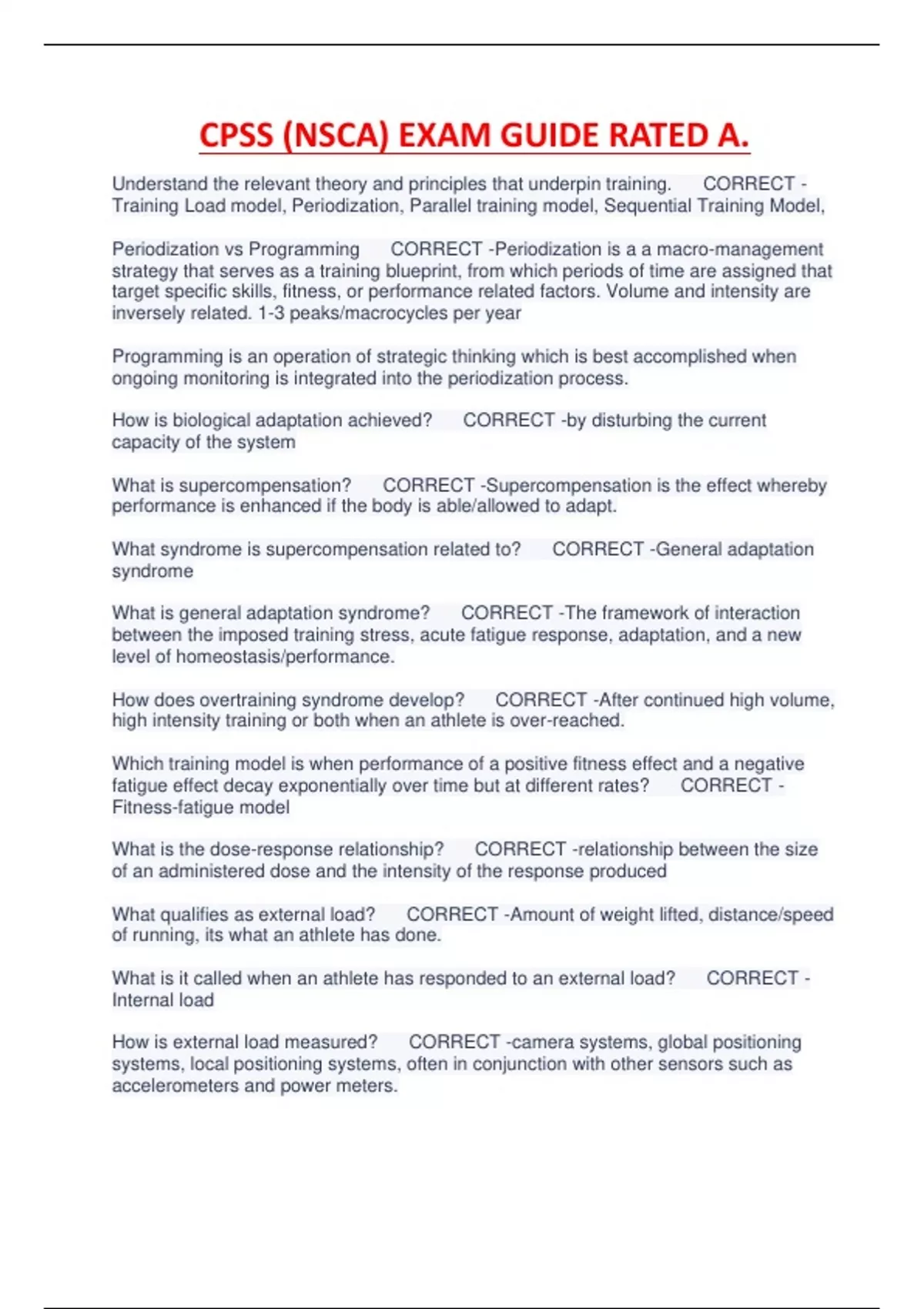 CPSS (NSCA) EXAM GUIDE RATED A.

Understand the relevant theory and principles that underpin training. CORRECT - Training Load model, Periodization, Parallel training model, Sequential Training Model,

Periodization vs Programming CORRECT -Periodization is a a macro-management strategy that serves as a training blueprint, from which periods of time are assigned that target specific skills, fitness, or performance related factors. Volume and intensity are inversely related. 1-3 peaks/macrocycles per year

Programming is an operation of strategic thinking which is best accomplished when ongoing monitoring is integrated into the periodization process.

How is biological adaptation achieved? CORRECT -by disturbing the current capacity of the system

What is supercompensation? CORRECT -Supercompensation is the effect whereby performance is enhanced if the body is able/allowed to adapt.

What syndrome is supercompensation related to? CORRECT -General adaptation syndrome

What is general adaptation syndrome? CORRECT -The framework of interaction between the imposed training stress, acute fatigue response, adaptation, and a new level of homeostasis/performance.

How does overtraining syndrome develop? CORRECT -After continued high volume, high intensity training or both when an athlete is over-reached.

Which training model is when performance of a positive fitness effect and a negative fatigue effect decay exponentially over time but at different rates? CORRECT - Fitness-fatigue model

What is the dose-response relationship? CORRECT -relationship between the size of an administered dose and the intensity of the response produced

What qualifies as external load? CORRECT -Amount of weight lifted, distance/speed of running, its what an athlete has done.

What is it called when an athlete has responded to an external load? CORRECT - Internal load

How is external load measured? CORRECT -camera systems, global positioning systems, local positioning systems, often in conjunction with other sensors such as accelerometers and power meters.